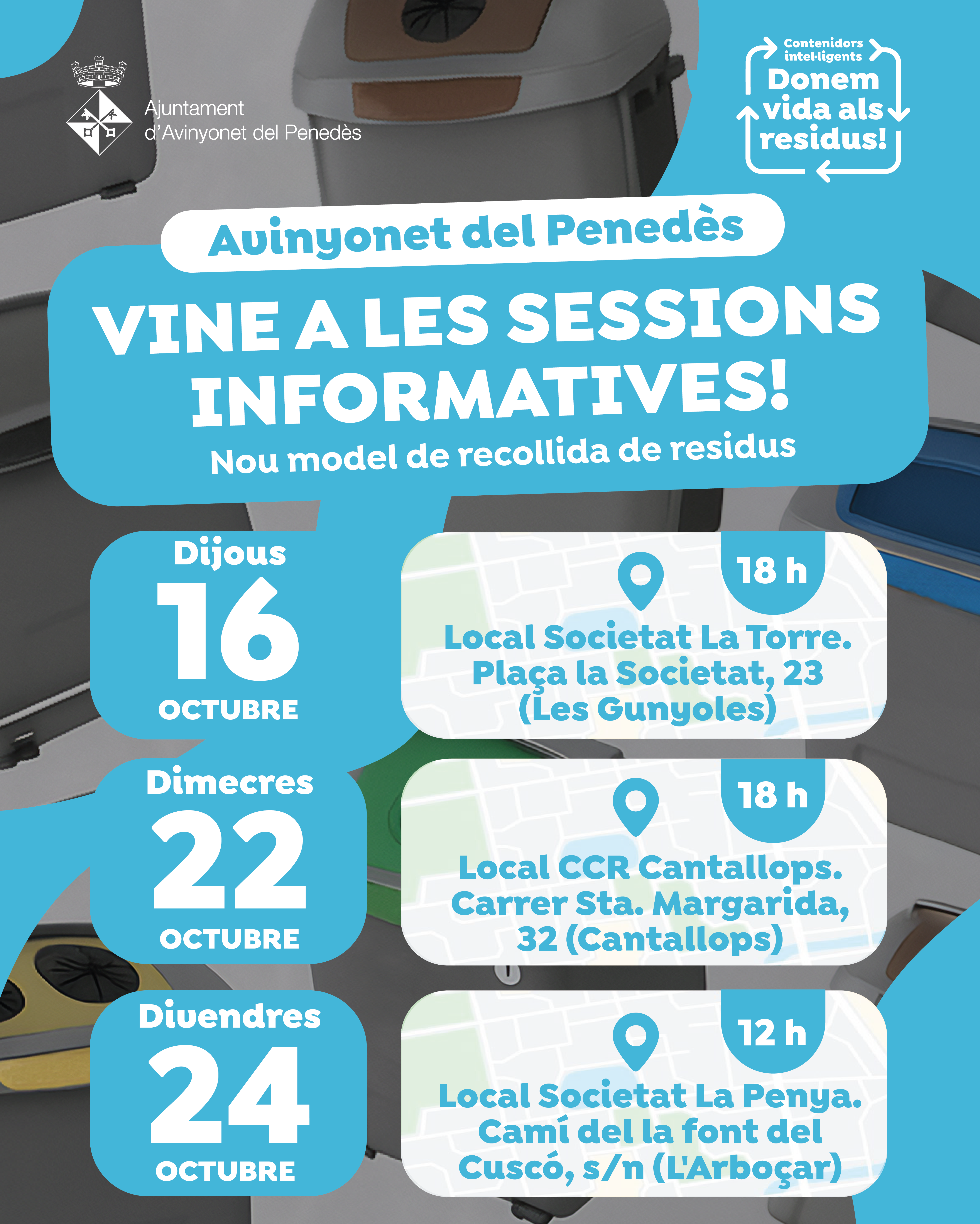 Ajuntament
d'Avinyonet del Penedès

Contenidors
intel·ligents
Donem
vida als
residus!

Avinyonet del Penedès

VINE A LES SESSIONS INFORMATIVES!

Nou model de recollida de residus

Dijous
16
OCTUBRE

18 h

Local Societat La Torre.
Plaça la Societat, 23
(Les Gunyoles)

Dimecres
22
OCTUBRE

18 h

Local CCR Cantallops.
Carrer Sta. Margarida,
32 (Cantallops)

Divendres
24
OCTUBRE

12 h

Local Societat La Penya.
Camí del la font del
Cuscó, s/n (L'Arboçar)